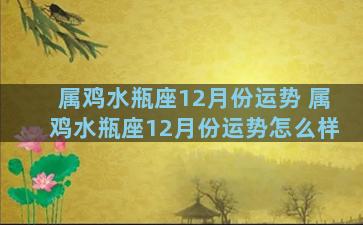 属鸡水瓶座12月份运势 属鸡水瓶座12月份运势怎么样